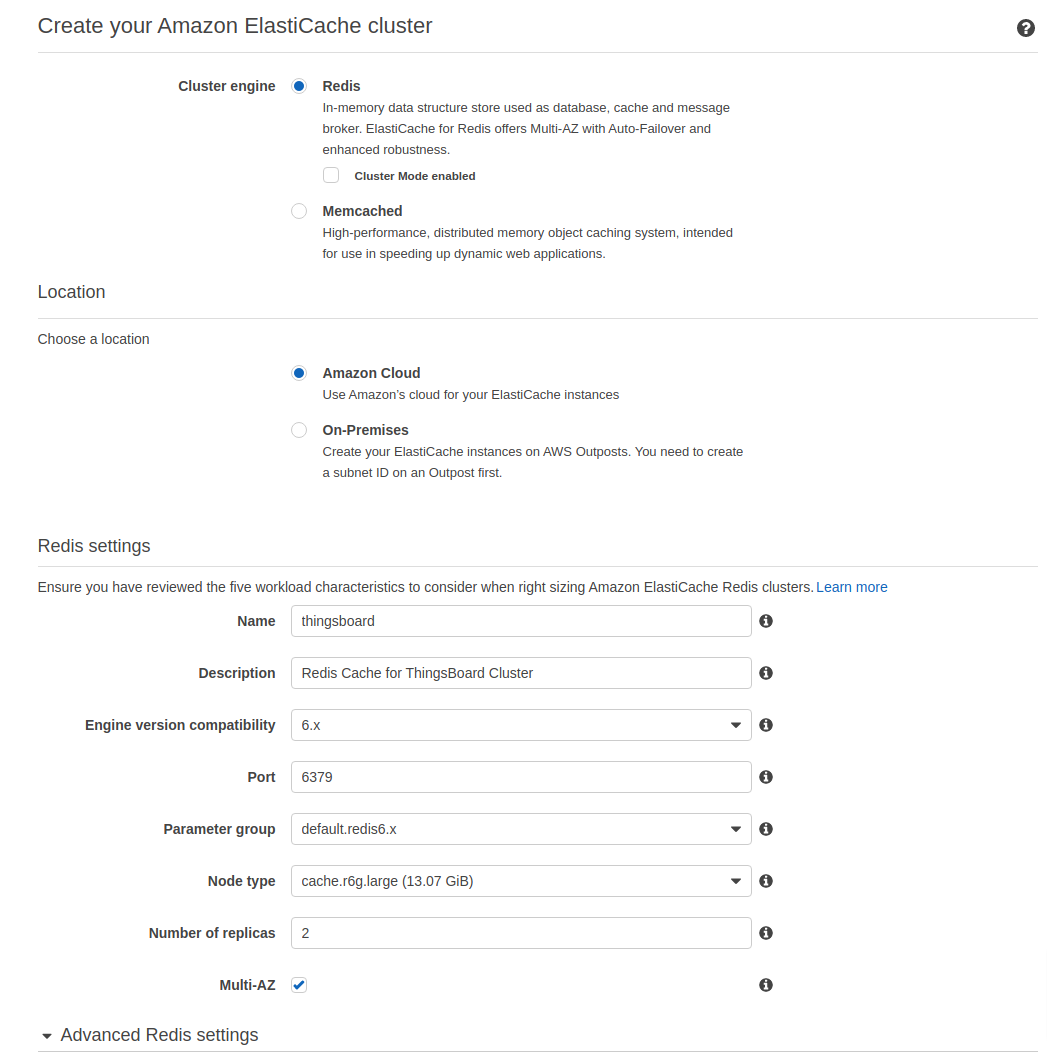 Create your Amazon ElastiCache cluster

Cluster engine

Redis
In-memory data structure store used as database, cache and message broker. ElastiCache for Redis offers Multi-AZ with Auto-Failover and enhanced robustness.

Cluster Mode enabled

Memcached
High-performance, distributed memory object caching system, intended for use in speeding up dynamic web applications.

Location

Choose a location

Amazon Cloud
Use Amazon's cloud for your ElastiCache instances

On-Premises
Create your ElastiCache instances on AWS Outposts. You need to create a subnet ID on an Outpost first.

Redis settings

Ensure you have reviewed the five workload characteristics to consider when right sizing Amazon ElastiCache Redis clusters. Learn more

Name thingsboard

Description Redis Cache for ThingsBoard Cluster

Engine version compatibility 6.x

Port 6379

Parameter group default.redis6.x

Node type cache.r6g.large (13.07 GiB)

Number of replicas 2

Multi-AZ

Advanced Redis settings